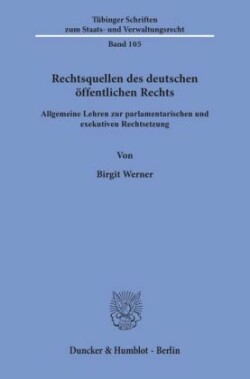 Tübinger Schriften
zum Staats- und Verwaltungsrecht

Band 105

Rechtsquellen des deutschen öffentlichen Rechts

Allgemeine Lehren zur parlamentarischen und exekutiven Rechtsetzung

Von

Birgit Werner

Duncker & Humblot · Berlin